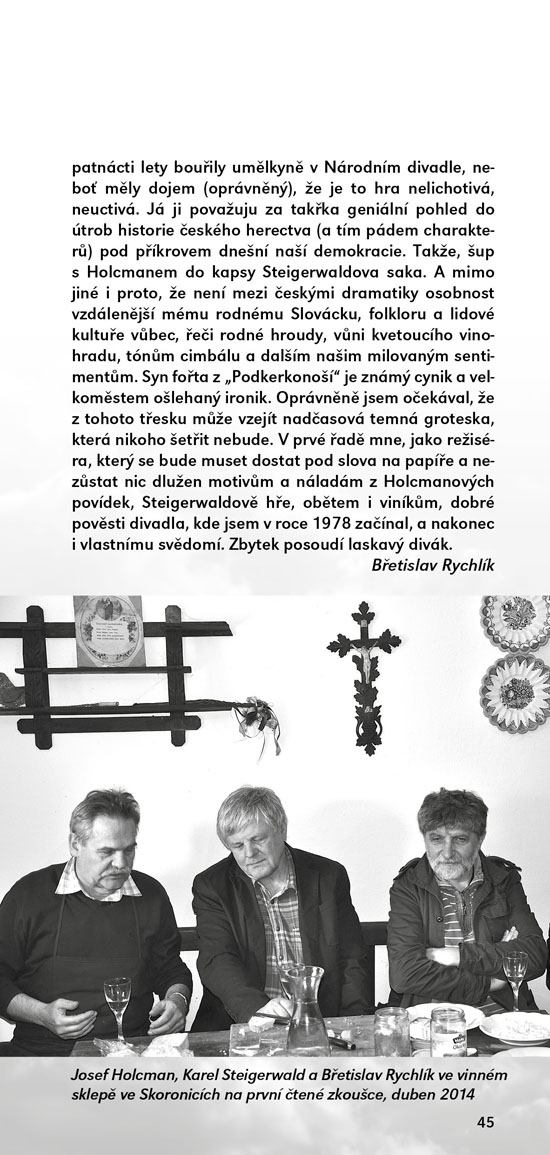 patnácti lety bouřily umělkyně v Národním divadle, neboť měly dojem (oprávněný), že je to hra nelichotivá, neuctivá. Já ji považuju za takřka geniální pohled do útrob historie českého herectva (a tím pádem charakterů) pod příkrovem dnešní naší demokracie. Takže, šup s Holcmanem do kapsy Steigerwaldova saka. A mimo jiné i proto, že není mezi českými dramatiky osobnost vzdálenější mému rodnému Slovácku, folkloru a lidové kultuře vůbec, řeči rodné hroudy, vůni kvetoucího vinohradu, tónům cimbálu a dalším našim milovaným sentimentům. Syn fořta z „Podkerkonoší" je známý cynik a velkoměstem ošlehaný ironik. Oprávněně jsem očekával, že z tohoto třesku může vzejít nadčasová temná groteska, která nikoho šetřit nebude. V prvé řadě mne, jako režiséra, který se bude muset dostat pod slova na papíře a nezůstat nic dlužen motivům a náladám z Holcmanových povídek, Steigerwaldově hře, obětem i viníkům, dobré pověsti divadla, kde jsem v roce 1978 začínal, a nakonec i vlastnímu svědomí. Zbytek posoudí laskavý divák.

Břetislav Rychlík

Josef Holcman, Karel Steigerwald a Břetislav Rychlík ve vinném sklepě ve Skoronicích na první čtené zkoušce, duben 2014

45